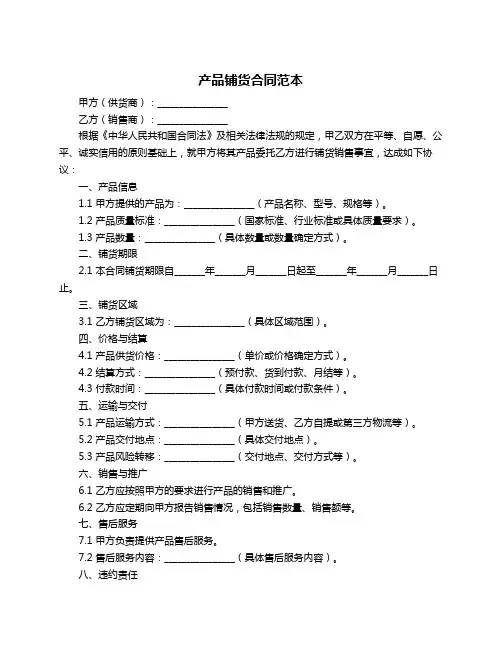 产品铺货合同范本

甲方（供货商）：______________

乙方（销售商）：______________

根据《中华人民共和国合同法》及相关法律法规的规定，甲乙双方在平等、自愿、公平、诚实信用的原则基础上，就甲方将其产品委托乙方进行铺货销售事宜，达成如下协议：

一、产品信息

1.1 甲方提供的产品为：______________（产品名称、型号、规格等）。

1.2 产品质量标准：______________（国家标准、行业标准或具体质量要求）。

1.3 产品数量：______________（具体数量或数量确定方式）。

二、铺货期限

2.1 本合同铺货期限自______年______月______日起至______年______月______日止。

三、铺货区域

3.1 乙方铺货区域为：______________（具体区域范围）。

四、价格与结算

4.1 产品供货价格：______________（单价或价格确定方式）。

4.2 结算方式：______________（预付款、货到付款、月结等）。

4.3 付款时间：______________（具体付款时间或付款条件）。

五、运输与交付

5.1 产品运输方式：______________（甲方送货、乙方自提或第三方物流等）。

5.2 产品交付地点：______________（具体交付地点）。

5.3 产品风险转移：______________（交付地点、交付方式等）。

六、销售与推广

6.1 乙方应按照甲方的要求进行产品的销售和推广。

6.2 乙方应定期向甲方报告销售情况，包括销售数量、销售额等。

七、售后服务

7.1 甲方负责提供产品售后服务。

7.2 售后服务内容：______________（具体售后服务内容）。

八、违约责任